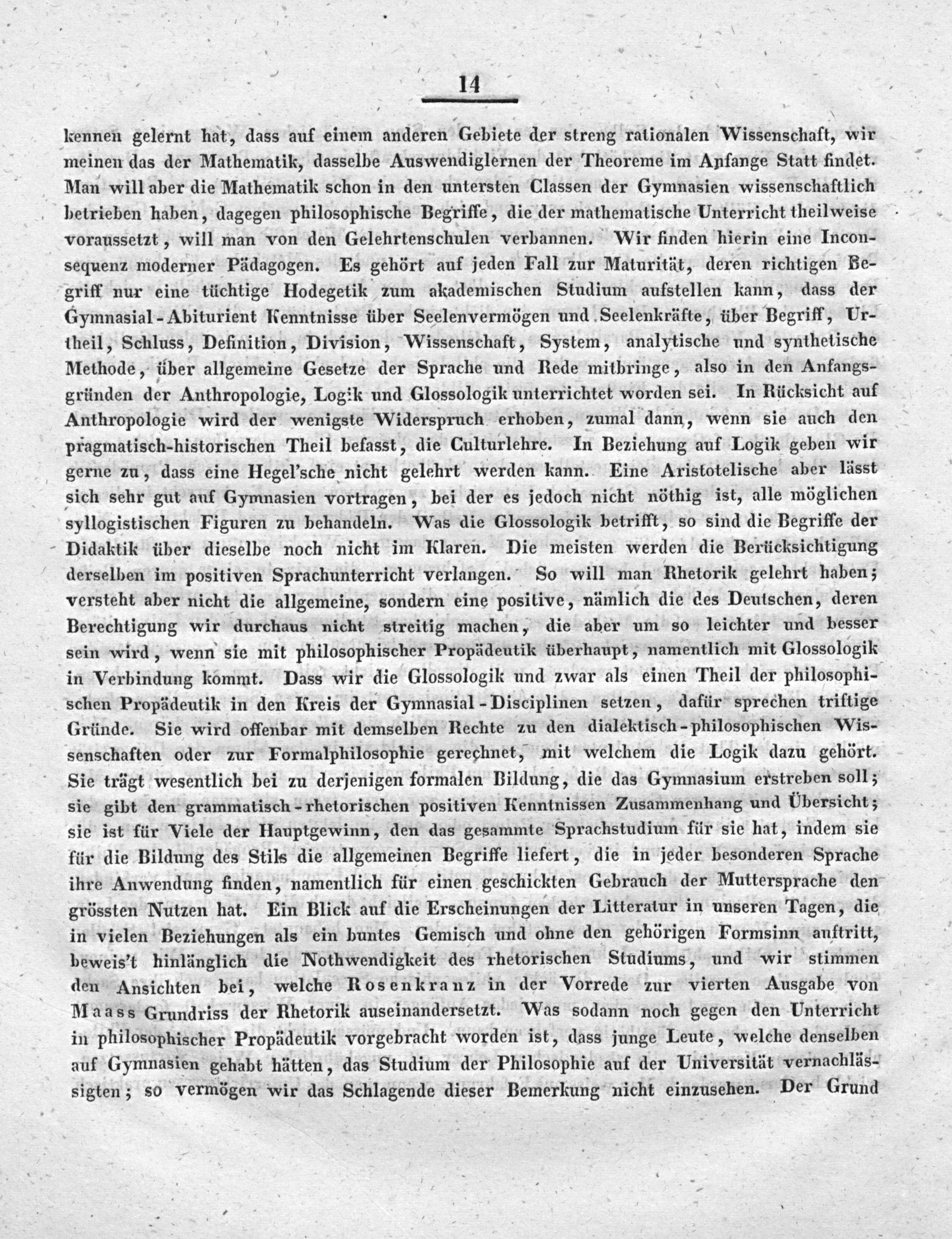 14

kennen gelernt hat, dass auf einem anderen Gebiete der streng rationalen Wissenschaft, wir meinen das der Mathematik, dasselbe Auswendiglernen der Theoreme im Anfange Statt findet. Man will aber die Mathematik schon in den untersten Classen der Gymnasien wissenschaftlich betrieben haben, dagegen philosophische Begriffe, die der mathematische Unterricht theilweise voraussetzt, will man von den Gelehrtenschulen verbannen. Wir finden hierin eine Inconsequenz moderner Pädagogen. Es gehört auf jeden Fall zur Maturität, deren richtigen Begriff nur eine tüchtige Hodegetik zum akademischen Studium aufstellen kann, dass der Gymnasial-Abiturient Kenntnisse über Seelenvermögen und Seelenkräfte, über Begriff, Urtheil, Schluss, Definition, Division, Wissenschaft, System, analytische und synthetische Methode, über allgemeine Gesetze der Sprache und Rede mitbringe, also in den Anfangsgründen der Anthropologie, Logik und Glossologik unterrichtet worden sei. In Rücksicht auf Anthropologie wird der wenigste Widerspruch erhoben, zumal dann, wenn sie auch den pragmatisch-historischen Theil befasst, die Culturlehre. In Beziehung auf Logik geben wir gerne zu, dass eine Hegel'sche nicht gelehrt werden kann. Eine Aristotelische aber lässt sich sehr gut auf Gymnasien vortragen, bei der es jedoch nicht nöthig ist, alle möglichen syllogistischen Figuren zu behandeln. Was die Glossologik betrifft, so sind die Begriffe der Didaktik über dieselbe noch nicht im Klaren. Die meisten werden die Berücksichtigung derselben im positiven Sprachunterricht verlangen. So will man Rhetorik gelehrt haben; versteht aber nicht die allgemeine, sondern eine positive, nämlich die des Deutschen, deren Berechtigung wir durchaus nicht streitig machen, die aber um so leichter und besser sein wird, wenn sie mit philosophischer Propädeutik überhaupt, namentlich mit Glossologik in Verbindung kömmt. Dass wir die Glossologik und zwar als einen Theil der philosophischen Propädeutik in den Kreis der Gymnasial-Disciplinen setzen, dafür sprechen triftige Gründe. Sie wird offenbar mit demselben Rechte zu den dialektisch-philosophischen Wissenschaften oder zur Formalphilosophie gerechnet, mit welchem die Logik dazu gehört. Sie trägt wesentlich bei zu derjenigen formalen Bildung, die das Gymnasium erstreben soll; sie gibt den grammatisch-rhetorischen positiven Kenntnissen Zusammenhang und Übersicht; sie ist für Viele der Hauptgewinn, den das gesammte Sprachstudium für sie hat, indem sie für die Bildung des Stils die allgemeinen Begriffe liefert, die in jeder besonderen Sprache ihre Anwendung finden, namentlich für einen geschickten Gebrauch der Muttersprache den grössten Nutzen hat. Ein Blick auf die Erscheinungen der Litteratur in unseren Tagen, die in vielen Beziehungen als ein buntes Gemisch und ohne den gehörigen Formsinn auftritt, beweis't hinlänglich die Nothwendigkeit des rhetorischen Studiums, und wir stimmen den Ansichten bei, welche Rosenkranz in der Vorrede zur vierten Ausgabe von Maass Grundriss der Rhetorik auseinandersetzt. Was sodann noch gegen den Unterricht in philosophischer Propädeutik vorgebracht worden ist, dass junge Leute, welche denselben auf Gymnasien gehabt hätten, das Studium der Philosophie auf der Universität vernachlässigten; so vermögen wir das Schlagende dieser Bemerkung nicht einzusehen. Der Grund